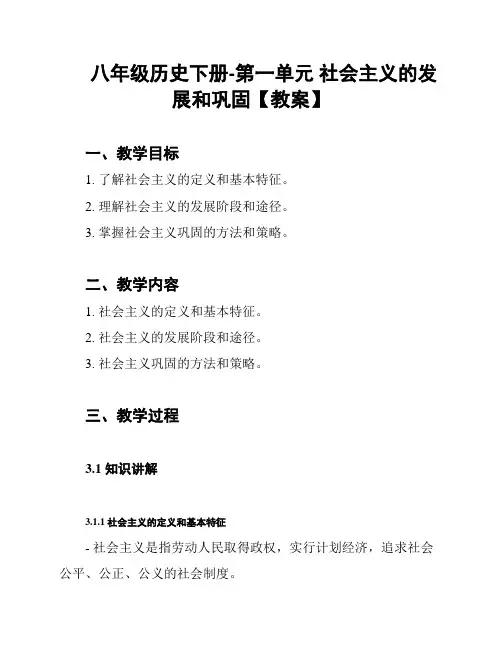 八年级历史下册-第一单元 社会主义的发展和巩固【教案】

一、教学目标

1. 了解社会主义的定义和基本特征。

2. 理解社会主义的发展阶段和途径。

3. 掌握社会主义巩固的方法和策略。

二、教学内容

1. 社会主义的定义和基本特征。

2. 社会主义的发展阶段和途径。

3. 社会主义巩固的方法和策略。

三、教学过程

3.1 知识讲解

3.1.1 社会主义的定义和基本特征

- 社会主义是指劳动人民取得政权，实行计划经济，追求社会公平、公正、公义的社会制度。